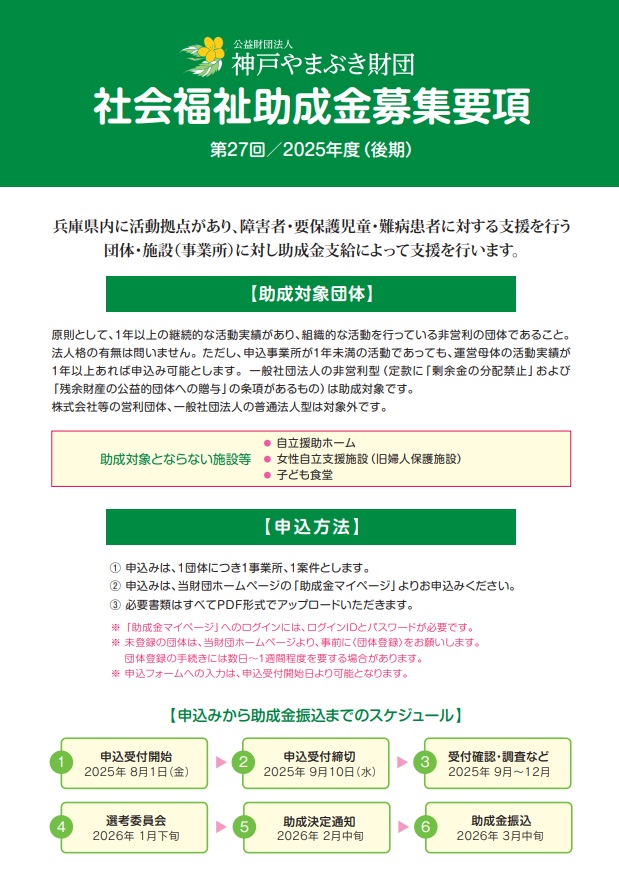 公益財団法人
神戸やまぶき財団

社会福祉助成金募集要項

第27回／2025年度（後期）

兵庫県内に活動拠点があり、障害者・要保護児童・難病患者に対する支援を行う団体・施設（事業所）に対し助成金支給によって支援を行います。

【助成対象団体】

原則として、1年以上の継続的な活動実績があり、組織的な活動を行っている非営利の団体であること。法人格の有無は問いません。ただし、申込事業所が1年未満の活動であっても、運営母体の活動実績が1年以上あれば申込み可能とします。一般社団法人の非営利型（定款に「剰余金の分配禁止」および「残余財産の公益的団体への贈与」の条項があるもの）は助成対象です。
株式会社等の営利団体、一般社団法人の普通法人型は対象外です。

助成対象とならない施設等
● 自立援助ホーム
● 女性自立支援施設（旧婦人保護施設）
● 子ども食堂

【申込方法】

① 申込みは、1団体につき1事業所、1案件とします。
② 申込みは、当財団ホームページの「助成金マイページ」よりお申込みください。
③ 必要書類はすべてPDF形式でアップロードいただきます。

※「助成金マイページ」へのログインには、ログインIDとパスワードが必要です。
※ 未登録の団体は、当財団ホームページより、事前に〈団体登録〉をお願いします。
団体登録の手続きには数日～1週間程度を要する場合があります。
※ 申込フォームへの入力は、申込受付開始日より可能となります。

【申込みから助成金振込までのスケジュール】

1 申込受付開始 2025年 8月1日（金）
2 申込受付締切 2025年 9月10日（水）
3 受付確認・調査など 2025年 9月～12月
4 選考委員会 2026年 1月下旬
5 助成決定通知 2026年 2月中旬
6 助成金振込 2026年 3月中旬